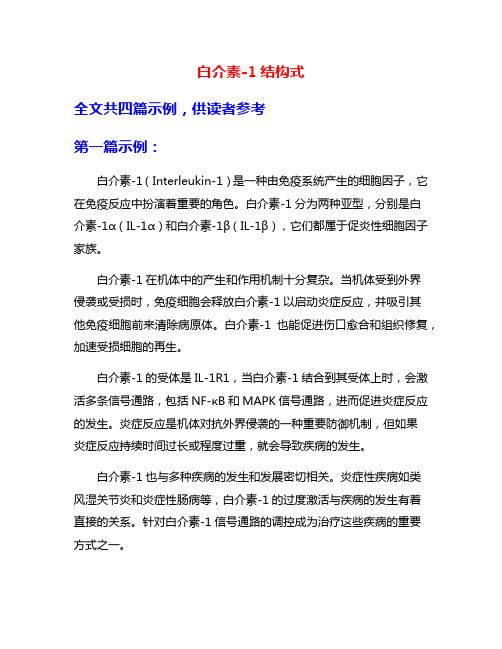 白介素-1 结构式

全文共四篇示例，供读者参考

第一篇示例：

白介素-1（Interleukin-1）是一种由免疫系统产生的细胞因子，它在免疫反应中扮演着重要的角色。白介素-1 分为两种亚型，分别是白介素-1α（IL-1α）和白介素-1β（IL-1β），它们都属于促炎性细胞因子家族。

白介素-1 在机体中的产生和作用机制十分复杂。当机体受到外界侵袭或受损时，免疫细胞会释放白介素-1 以启动炎症反应，并吸引其他免疫细胞前来清除病原体。白介素-1 也能促进伤口愈合和组织修复，加速受损细胞的再生。

白介素-1 的受体是 IL-1R1，当白介素-1 结合到其受体上时，会激活多条信号通路，包括 NF-κB 和 MAPK 信号通路，进而促进炎症反应的发生。炎症反应是机体对抗外界侵袭的一种重要防御机制，但如果炎症反应持续时间过长或程度过重，就会导致疾病的发生。

白介素-1 也与多种疾病的发生和发展密切相关。炎症性疾病如类风湿关节炎和炎症性肠病等，白介素-1 的过度激活与疾病的发生有着直接的关系。针对白介素-1 信号通路的调控成为治疗这些疾病的重要方式之一。